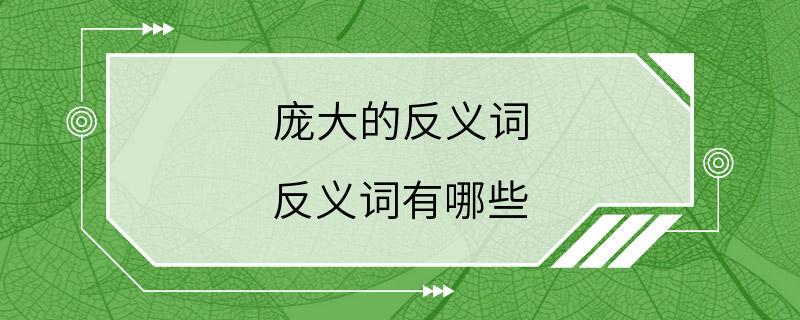 庞大的反义词

反义词有哪些